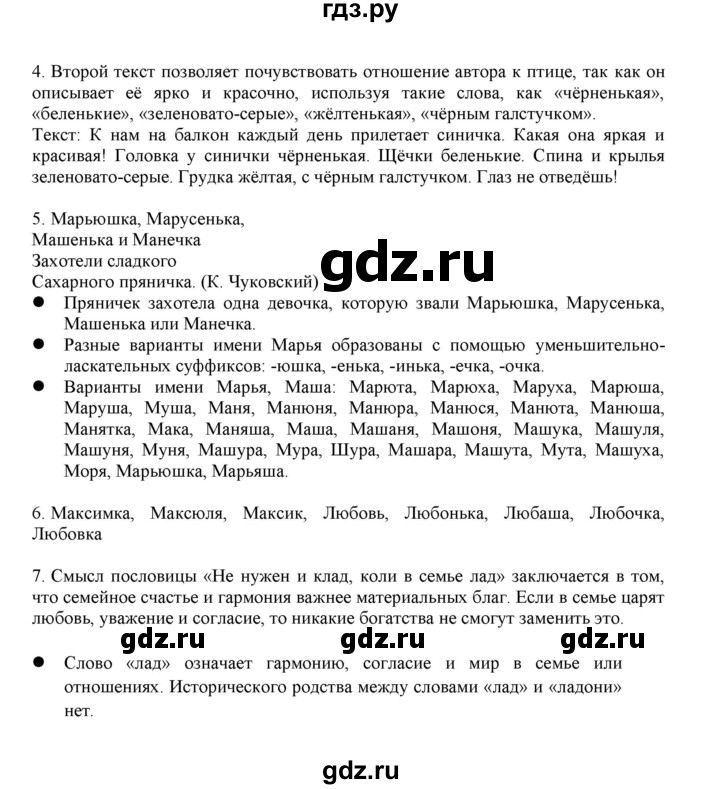 гдз.ру

4. Второй текст позволяет почувствовать отношение автора к птице, так как он описывает её ярко и красочно, используя такие слова, как «чёрненькая», «беленькие», «зеленовато-серые», «жёлтенькая», «чёрным галстучком».
Текст: К нам на балкон каждый день прилетает синичка. Какая она яркая и красивая! Головка у синички чёрненькая. Щёчки беленькие. Спина и крылья зеленовато-серые. Грудка жёлтая, с чёрным галстучком. Глаз не отведёшь!

5. Марьюшка, Марусенька,
Машенька и Манечка
Захотели сладкого
Сахарного пряничка. (К. Чуковский)
gdz.ru
● Пряничек захотела одна девочка, которую звали Марьюшка, Марусенька, Машенька или Манечка.
● Разные варианты имени Марья образованы с помощью уменьшительно-ласкательных суффиксов: -юшка, -енька, -инька, -ечка, -очка.
● Варианты имени Марья, Маша: Марюта, Марюха, Маруха, Марюша, Маруша, Муша, Маня, Манюня, Манюра, Манюся, Манюта, Манюша, Манятка, Мака, Маняша, Маша, Машаня, Машоня, Машука, Машуля, Машуня, Муня, Машура, Мура, Шура, Машара, Машута, Мута, Машуха, Моря, Марьюшка, Марьяша.

6. Максимка, Максюля, Максик, Любовь, Любонька, Любаша, Любочка, Любовка

7. Смысл пословицы «Не нужен и клад, коли в семье лад» заключается в том, что семейное счастье и гармония важнее материальных благ. Если в семье царят любовь, уважение и согласие, то никакие богатства не смогут заменить это.
gdz.ru gdz.ru gdz.ru
● Слово «лад» означает гармонию, согласие и мир в семье или отношениях. Исторического родства между словами «лад» и «ладони» нет.

gdz.ru